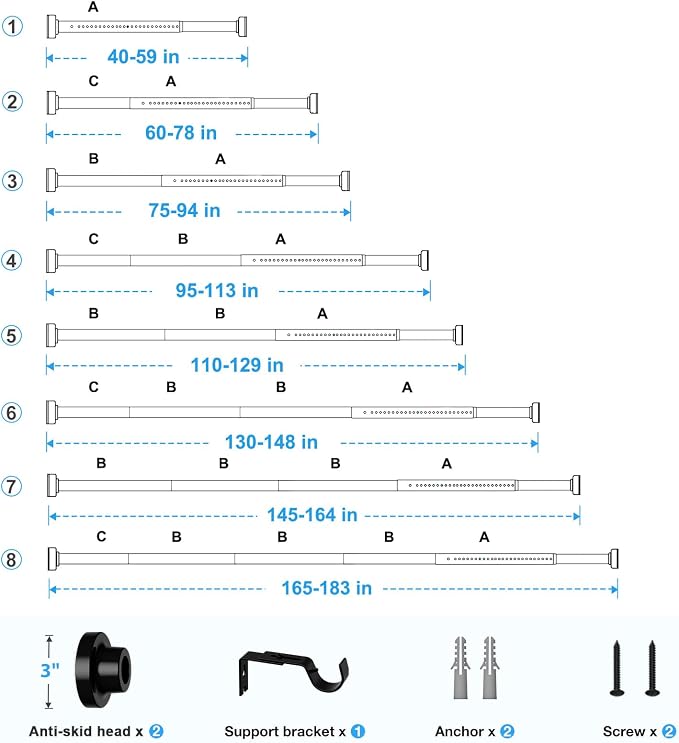 ① A
40-59 in

② C A
60-78 in

③ B A
75-94 in

④ C B A
95-113 in

⑤ B B A
110-129 in

⑥ C B B A
130-148 in

⑦ B B B A
145-164 in

⑧ C B B B A
165-183 in

3"

Anti-skid head x ②

Support bracket x ①

Anchor x ②

Screw x ②